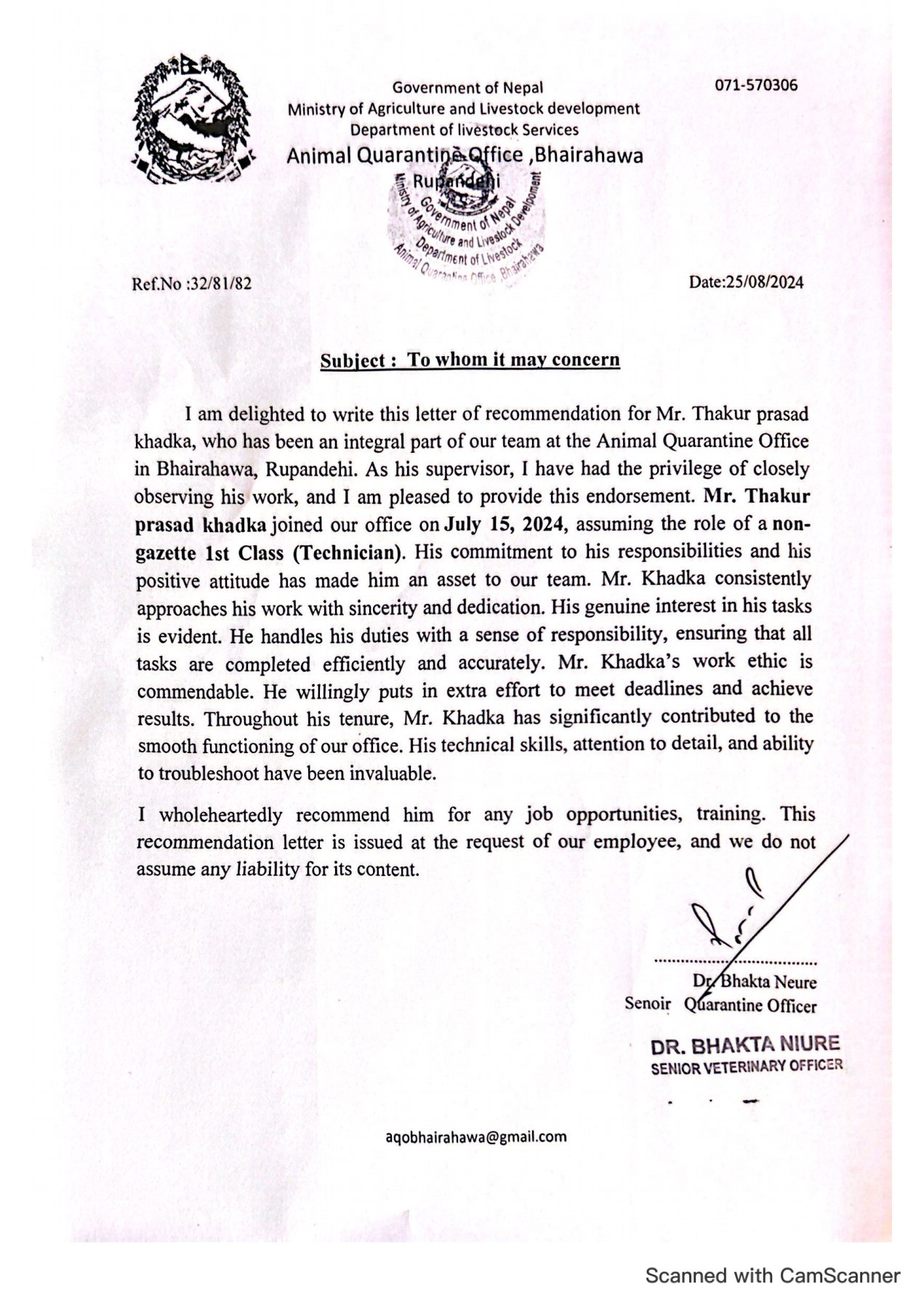 Government of Nepal
Ministry of Agriculture and Livestock development
Department of livestock Services
Animal Quarantine Office ,Bhairahawa
Rupandehi

071-570306

Government of Nepal
Ministry of Agriculture and Livestock Development
Department of Livestock
Animal Quarantine Office, Bhairahawa

Ref.No :32/81/82

Date:25/08/2024

Subject : To whom it may concern

I am delighted to write this letter of recommendation for Mr. Thakur prasad khadka, who has been an integral part of our team at the Animal Quarantine Office in Bhairahawa, Rupandehi. As his supervisor, I have had the privilege of closely observing his work, and I am pleased to provide this endorsement. Mr. Thakur prasad khadka joined our office on July 15, 2024, assuming the role of a non-gazette 1st Class (Technician). His commitment to his responsibilities and his positive attitude has made him an asset to our team. Mr. Khadka consistently approaches his work with sincerity and dedication. His genuine interest in his tasks is evident. He handles his duties with a sense of responsibility, ensuring that all tasks are completed efficiently and accurately. Mr. Khadka's work ethic is commendable. He willingly puts in extra effort to meet deadlines and achieve results. Throughout his tenure, Mr. Khadka has significantly contributed to the smooth functioning of our office. His technical skills, attention to detail, and ability to troubleshoot have been invaluable.

I wholeheartedly recommend him for any job opportunities, training. This recommendation letter is issued at the request of our employee, and we do not assume any liability for its content.

Dr. Bhakta Neure
Senoir Quarantine Officer

DR. BHAKTA NIURE
SENIOR VETERINARY OFFICER

aqobhairahawa@gmail.com

Scanned with CamScanner